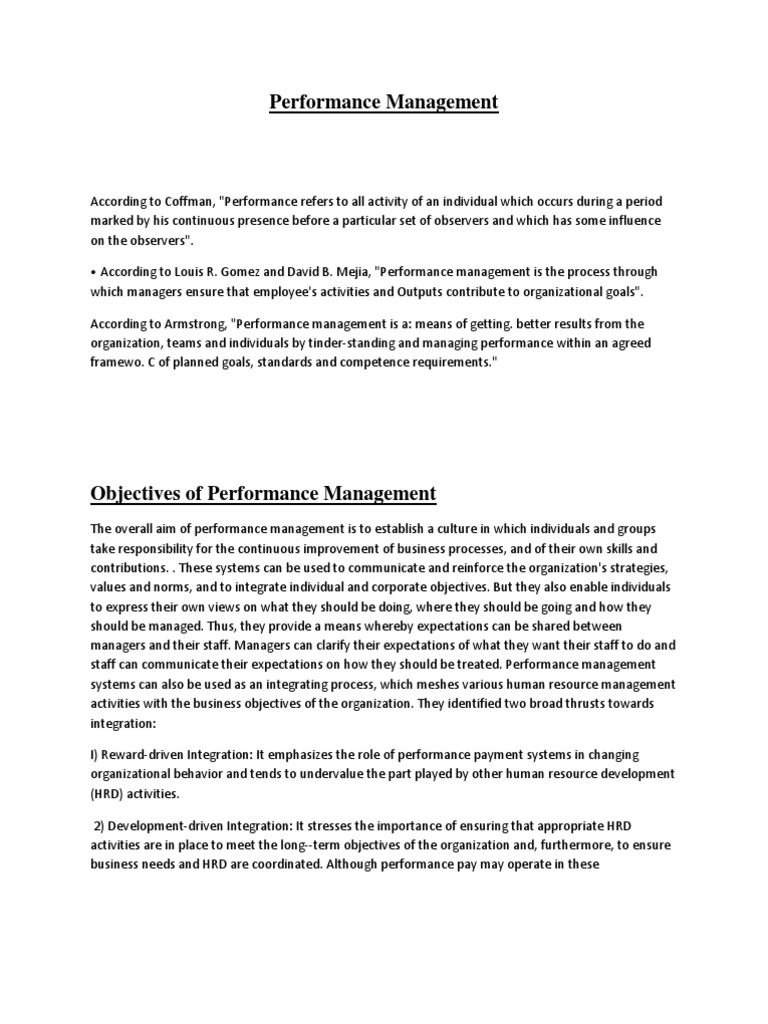 Performance Management

According to Coffman, "Performance refers to all activity of an individual which occurs during a period marked by his continuous presence before a particular set of observers and which has some influence on the observers".

• According to Louis R. Gomez and David B. Mejia, "Performance management is the process through which managers ensure that employee's activities and Outputs contribute to organizational goals".

According to Armstrong, "Performance management is a: means of getting. better results from the organization, teams and individuals by tinder-standing and managing performance within an agreed framewo. C of planned goals, standards and competence requirements."

Objectives of Performance Management

The overall aim of performance management is to establish a culture in which individuals and groups take responsibility for the continuous improvement of business processes, and of their own skills and contributions. . These systems can be used to communicate and reinforce the organization's strategies, values and norms, and to integrate individual and corporate objectives. But they also enable individuals to express their own views on what they should be doing, where they should be going and how they should be managed. Thus, they provide a means whereby expectations can be shared between managers and their staff. Managers can clarify their expectations of what they want their staff to do and staff can communicate their expectations on how they should be treated. Performance management systems can also be used as an integrating process, which meshes various human resource management activities with the business objectives of the organization. They identified two broad thrusts towards integration:

I) Reward-driven Integration: It emphasizes the role of performance payment systems in changing organizational behavior and tends to undervalue the part played by other human resource development (HRD) activities.

2) Development-driven Integration: It stresses the importance of ensuring that appropriate HRD activities are in place to meet the long--term objectives of the organization and, furthermore, to ensure business needs and HRD are coordinated. Although performance pay may operate in these